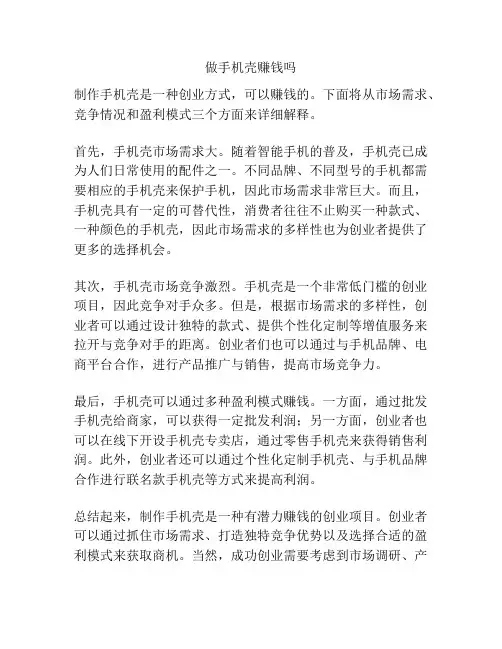 做手机壳赚钱吗

制作手机壳是一种创业方式，可以赚钱的。下面将从市场需求、竞争情况和盈利模式三个方面来详细解释。

首先，手机壳市场需求大。随着智能手机的普及，手机壳已成为人们日常使用的配件之一。不同品牌、不同型号的手机都需要相应的手机壳来保护手机，因此市场需求非常巨大。而且，手机壳具有一定的可替代性，消费者往往不止购买一种款式、一种颜色的手机壳，因此市场需求的多样性也为创业者提供了更多的选择机会。

其次，手机壳市场竞争激烈。手机壳是一个非常低门槛的创业项目，因此竞争对手众多。但是，根据市场需求的多样性，创业者可以通过设计独特的款式、提供个性化定制等增值服务来拉开与竞争对手的距离。创业者们也可以通过与手机品牌、电商平台合作，进行产品推广与销售，提高市场竞争力。

最后，手机壳可以通过多种盈利模式赚钱。一方面，通过批发手机壳给商家，可以获得一定批发利润；另一方面，创业者也可以在线下开设手机壳专卖店，通过零售手机壳来获得销售利润。此外，创业者还可以通过个性化定制手机壳、与手机品牌合作进行联名款手机壳等方式来提高利润。

总结起来，制作手机壳是一种有潜力赚钱的创业项目。创业者可以通过抓住市场需求、打造独特竞争优势以及选择合适的盈利模式来获取商机。当然，成功创业需要考虑到市场调研、产